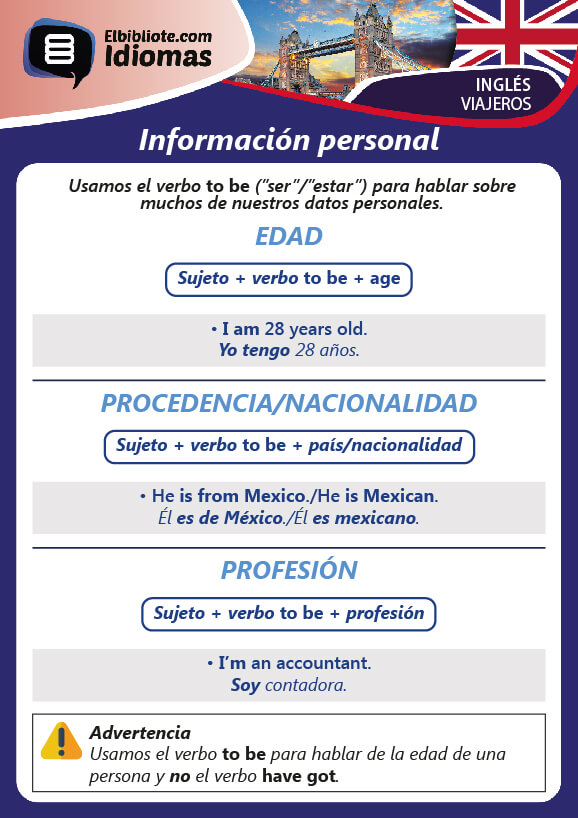 Elbibliote.com
Idiomas

INGLÉS
VIAJEROS

Información personal

Usamos el verbo to be ("ser"/"estar") para hablar sobre muchos de nuestros datos personales.

EDAD

Sujeto + verbo to be + age

• I am 28 years old.
Yo tengo 28 años.

PROCEDENCIA/NACIONALIDAD

Sujeto + verbo to be + país/nacionalidad

• He is from Mexico./He is Mexican.
Él es de México./Él es mexicano.

PROFESIÓN

Sujeto + verbo to be + profesión

• I'm an accountant.
Soy contadora.

Advertencia
Usamos el verbo to be para hablar de la edad de una persona y no el verbo have got.